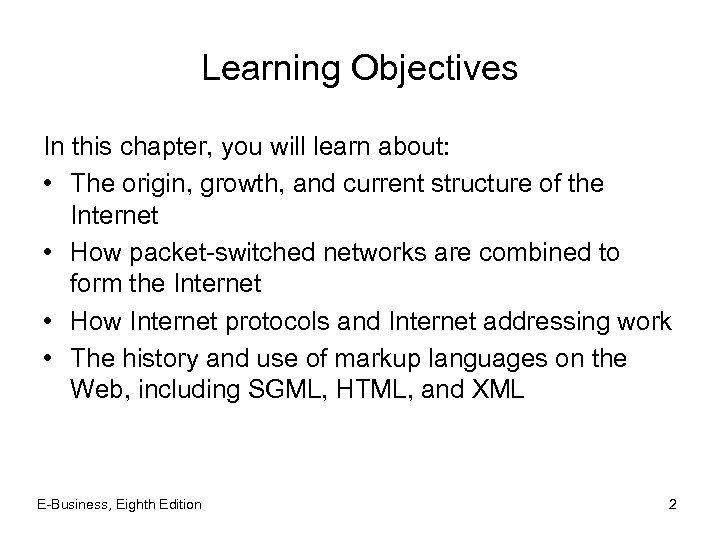 Learning Objectives

In this chapter, you will learn about:

• The origin, growth, and current structure of the Internet
• How packet-switched networks are combined to form the Internet
• How Internet protocols and Internet addressing work
• The history and use of markup languages on the Web, including SGML, HTML, and XML

E-Business, Eighth Edition

2